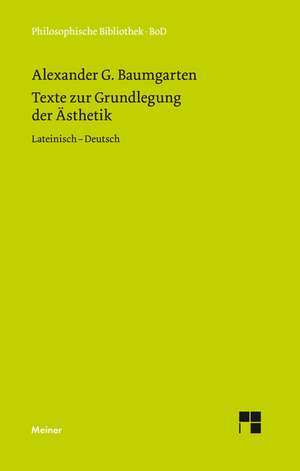 Philosophische Bibliothek · BoD

Alexander G. Baumgarten
Texte zur Grundlegung der Ästhetik

Lateinisch – Deutsch

Meiner